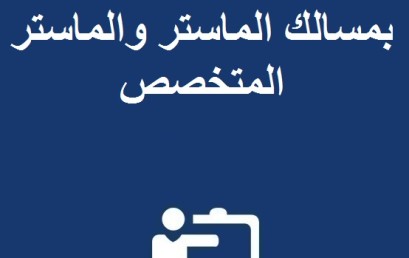 بمسالك الماستر والماستر المتخصص